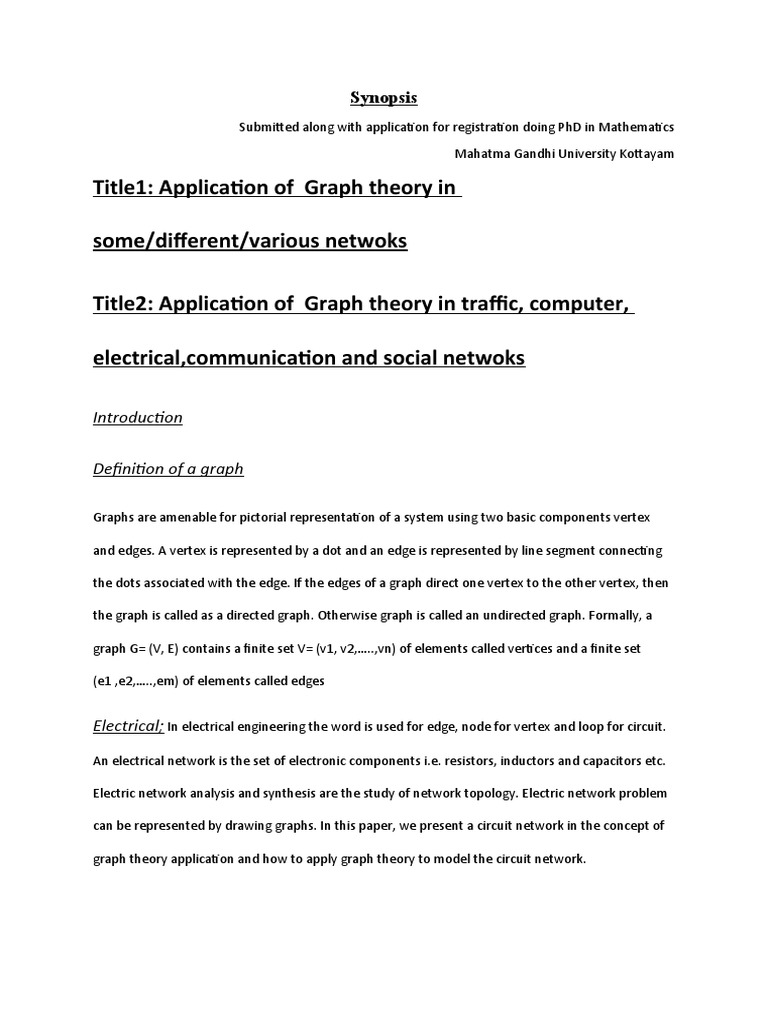 Synopsis

Submitted along with application for registration doing PhD in Mathematics

Mahatma Gandhi University Kottayam

Title1: Application of Graph theory in some/different/various netwoks

Title2: Application of Graph theory in traffic, computer, electrical,communication and social netwoks

Introduction

Definition of a graph

Graphs are amenable for pictorial representation of a system using two basic components vertex and edges. A vertex is represented by a dot and an edge is represented by line segment connecting the dots associated with the edge. If the edges of a graph direct one vertex to the other vertex, then the graph is called as a directed graph. Otherwise graph is called an undirected graph. Formally, a graph G= (V, E) contains a finite set V= (v1, v2,.....,vn) of elements called vertices and a finite set (e1 ,e2,.....,em) of elements called edges

Electrical; In electrical engineering the word is used for edge, node for vertex and loop for circuit. An electrical network is the set of electronic components i.e. resistors, inductors and capacitors etc. Electric network analysis and synthesis are the study of network topology. Electric network problem can be represented by drawing graphs. In this paper, we present a circuit network in the concept of graph theory application and how to apply graph theory to model the circuit network.